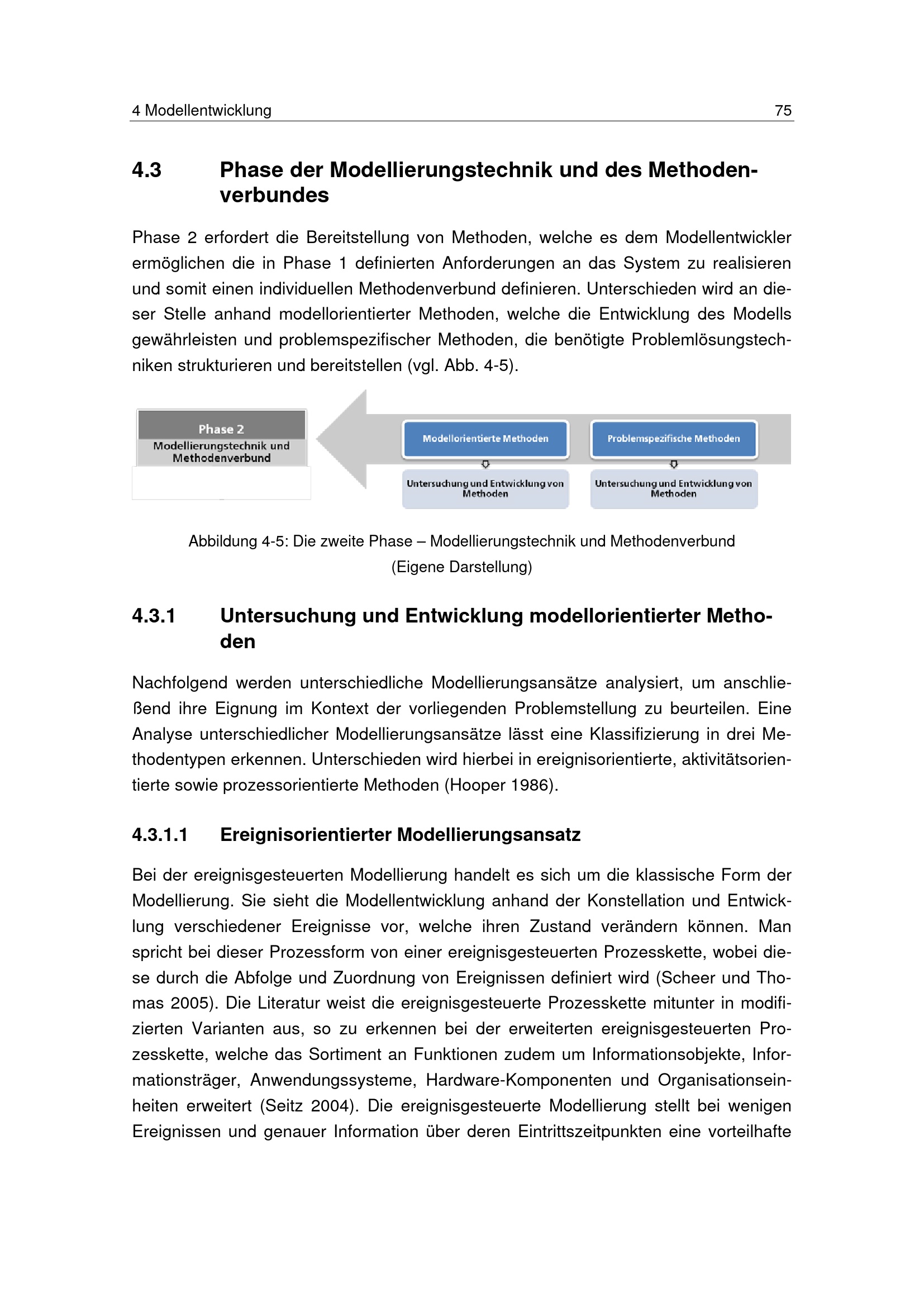 4 Modellentwicklung 75

4.3 Phase der Modellierungstechnik und des Methodenverbundes

Phase 2 erfordert die Bereitstellung von Methoden, welche es dem Modellentwickler ermöglichen die in Phase 1 definierten Anforderungen an das System zu realisieren und somit einen individuellen Methodenverbund definieren. Unterschieden wird an dieser Stelle anhand modellorientierter Methoden, welche die Entwicklung des Modells gewährleisten und problemspezifischer Methoden, die benötigte Problemlösungstechniken strukturieren und bereitstellen (vgl. Abb. 4-5).

Phase 2
Modellierungstechnik und Methodenverbund

Modellorientierte Methoden

Untersuchung und Entwicklung von Methoden

Problemspezifische Methoden

Untersuchung und Entwicklung von Methoden

Abbildung 4-5: Die zweite Phase – Modellierungstechnik und Methodenverbund (Eigene Darstellung)

4.3.1 Untersuchung und Entwicklung modellorientierter Methoden

Nachfolgend werden unterschiedliche Modellierungsansätze analysiert, um anschließend ihre Eignung im Kontext der vorliegenden Problemstellung zu beurteilen. Eine Analyse unterschiedlicher Modellierungsansätze lässt eine Klassifizierung in drei Methodentypen erkennen. Unterschieden wird hierbei in ereignisorientierte, aktivitätsorientierte sowie prozessorientierte Methoden (Hooper 1986).

4.3.1.1 Ereignisorientierter Modellierungsansatz

Bei der ereignisgesteuerten Modellierung handelt es sich um die klassische Form der Modellierung. Sie sieht die Modellentwicklung anhand der Konstellation und Entwicklung verschiedener Ereignisse vor, welche ihren Zustand verändern können. Man spricht bei dieser Prozessform von einer ereignisgesteuerten Prozesskette, wobei diese durch die Abfolge und Zuordnung von Ereignissen definiert wird (Scheer und Thomas 2005). Die Literatur weist die ereignisgesteuerte Prozesskette mitunter in modifizierten Varianten aus, so zu erkennen bei der erweiterten ereignisgesteuerten Prozesskette, welche das Sortiment an Funktionen zudem um Informationsobjekte, Informationsträger, Anwendungssysteme, Hardware-Komponenten und Organisationseinheiten erweitert (Seitz 2004). Die ereignisgesteuerte Modellierung stellt bei wenigen Ereignissen und genauer Information über deren Eintrittszeitpunkten eine vorteilhafte